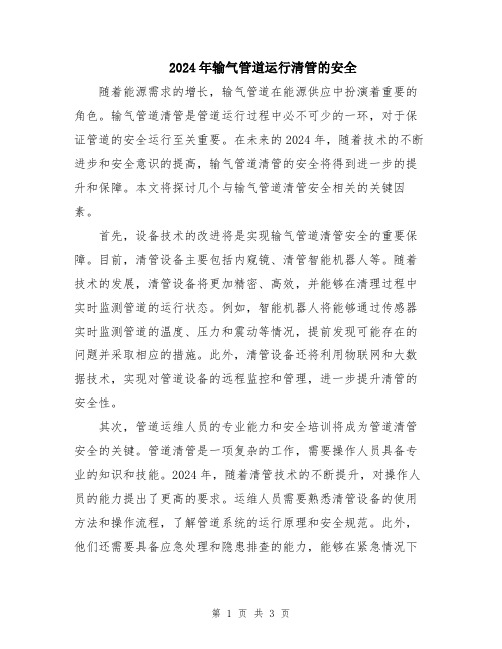 2024年输气管道运行清管的安全

随着能源需求的增长，输气管道在能源供应中扮演着重要的角色。输气管道清管是管道运行过程中必不可少的一环，对于保证管道的安全运行至关重要。在未来的2024年，随着技术的不断进步和安全意识的提高，输气管道清管的安全将得到进一步的提升和保障。本文将探讨几个与输气管道清管安全相关的关键因素。

首先，设备技术的改进将是实现输气管道清管安全的重要保障。目前，清管设备主要包括内窥镜、清管智能机器人等。随着技术的发展，清管设备将更加精密、高效，并能够在清理过程中实时监测管道的运行状态。例如，智能机器人将能够通过传感器实时监测管道的温度、压力和震动等情况，提前发现可能存在的问题并采取相应的措施。此外，清管设备还将利用物联网和大数据技术，实现对管道设备的远程监控和管理，进一步提升清管的安全性。

其次，管道运维人员的专业能力和安全培训将成为管道清管安全的关键。管道清管是一项复杂的工作，需要操作人员具备专业的知识和技能。2024年，随着清管技术的不断提升，对操作人员的能力提出了更高的要求。运维人员需要熟悉清管设备的使用方法和操作流程，了解管道系统的运行原理和安全规范。此外，他们还需要具备应急处理和隐患排查的能力，能够在紧急情况下

第 1 页 共 3 页